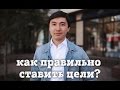 как правильно ставить цели?